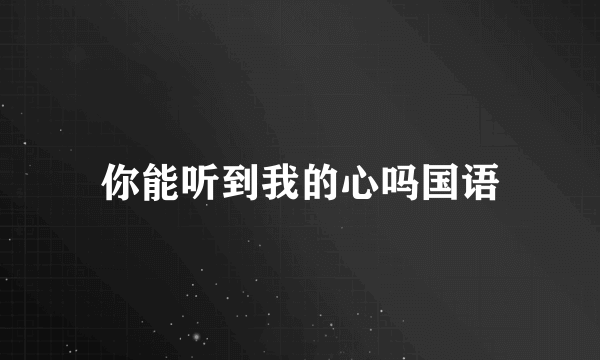 你能听到我的心吗国语